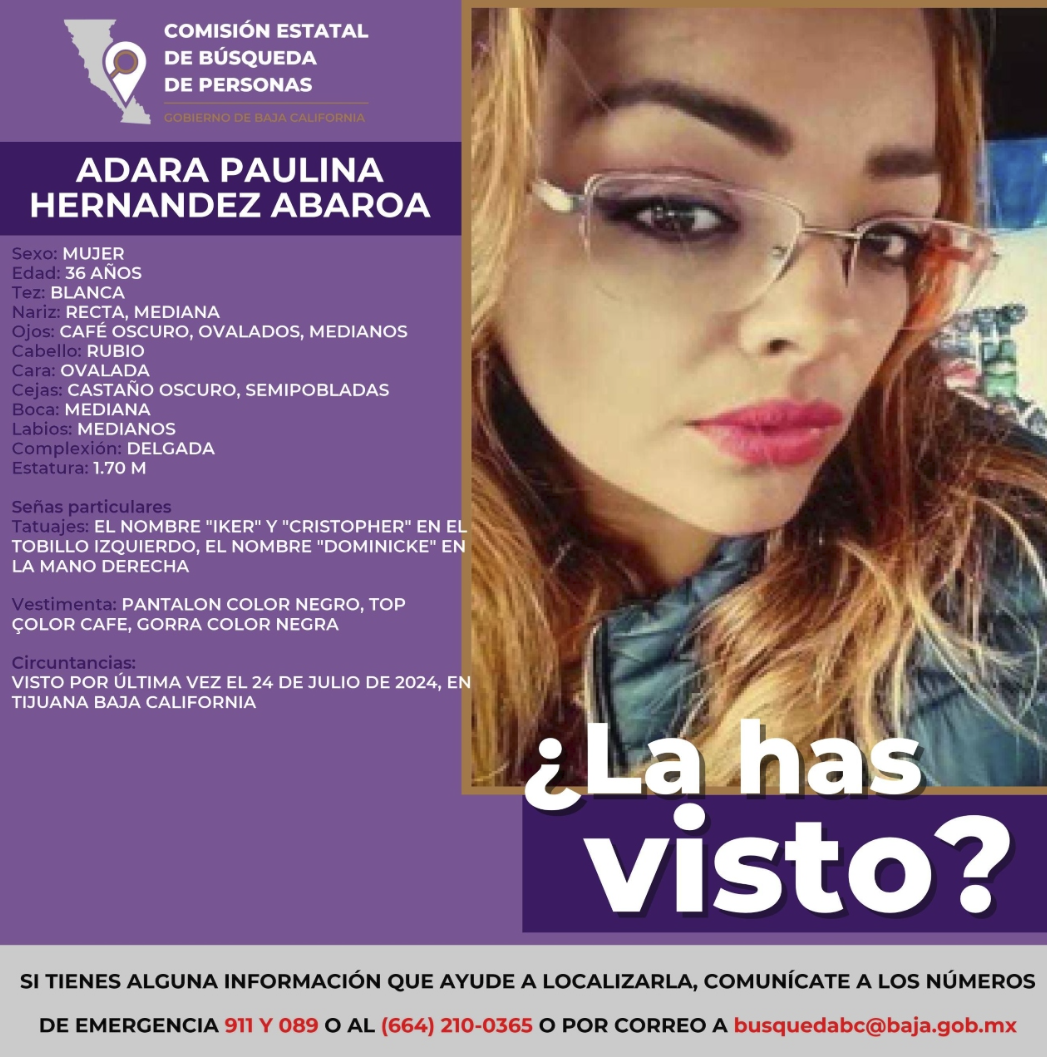 COMISIÓN ESTATAL DE BÚSQUEDA DE PERSONAS
GOBIERNO DE BAJA CALIFORNIA

ADARA PAULINA HERNANDEZ ABAROA

Sexo: MUJER
Edad: 36 AÑOS
Tez: BLANCA
Nariz: RECTA, MEDIANA
Ojos: CAFÉ OSCURO, OVALADOS, MEDIANOS
Cabello: RUBIO
Cara: OVALADA
Cejas: CASTAÑO OSCURO, SEMIPOBLADAS
Boca: MEDIANA
Labios: MEDIANOS
Complexión: DELGADA
Estatura: 1.70 M

Señas particulares
Tatuajes: EL NOMBRE "IKER" Y "CRISTOPHER" EN EL TOBILLO IZQUIERDO, EL NOMBRE "DOMINICKE" EN LA MANO DERECHA

Vestimenta: PANTALON COLOR NEGRO, TOP ÇOLOR CAFE, GORRA COLOR NEGRA

Circuntancias:
VISTO POR ÚLTIMA VEZ EL 24 DE JULIO DE 2024, EN TIJUANA BAJA CALIFORNIA

¿La has visto?

SI TIENES ALGUNA INFORMACIÓN QUE AYUDE A LOCALIZARLA, COMUNÍCATE A LOS NÚMEROS DE EMERGENCIA 911 Y 089 O AL (664) 210-0365 O POR CORREO A busquedabc@baja.gob.mx